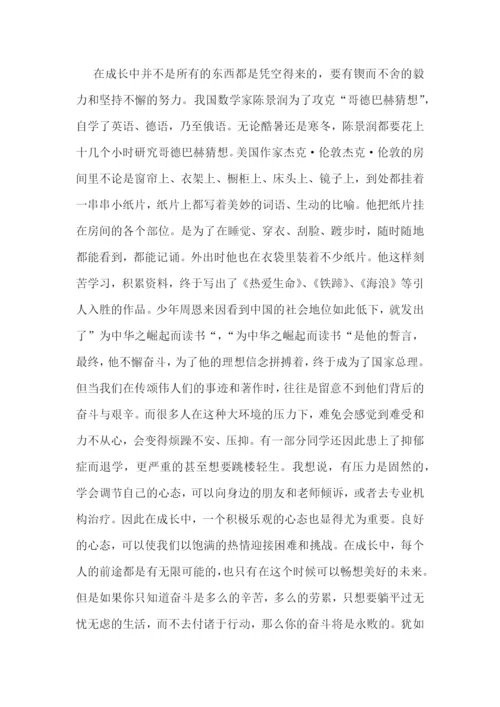 在成长中并不是所有的东西都是凭空得来的，要有锲而不舍的毅力和坚持不懈的努力。我国数学家陈景润为了攻克“哥德巴赫猜想”，自学了英语、德语，乃至俄语。无论酷暑还是寒冬，陈景润都要花上十几个小时研究哥德巴赫猜想。美国作家杰克·伦敦杰克·伦敦的房间里不论是窗帘上、衣架上、橱柜上、床头上、镜子上，到处都挂着一串串小纸片，纸片上都写着美妙的词语、生动的比喻。他把纸片挂在房间的各个部位。是为了在睡觉、穿衣、刮脸、踱步时，随时随地都能看到，都能记诵。外出时他也在衣袋里装着不少纸片。他这样刻苦学习，积累资料，终于写出了《热爱生命》、《铁蹄》、《海浪》等引人入胜的作品。少年周恩来因看到中国的社会地位如此低下，就发出了”为中华之崛起而读书“，“为中华之崛起而读书“是他的誓言，最终，他不懈奋斗，为了他的理想信念拼搏着，终于成为了国家总理。但当我们在传颂伟人们的事迹和著作时，往往是留意不到他们背后的奋斗与艰辛。而很多人在这种大环境的压力下，难免会感觉到难受和力不从心，会变得烦躁不安、压抑。有一部分同学还因此患上了抑郁症而退学，更严重的甚至想要跳楼轻生。我想说，有压力是固然的，学会调节自己的心态，可以向身边的朋友和老师倾诉，或者去专业机构治疗。因此在成长中，一个积极乐观的心态也显得尤为重要。良好的心态，可以使我们以饱满的热情迎接困难和挑战。在成长中，每个人的前途都是有无限可能的，也只有在这个时候可以畅想美好的未来。但是如果你只知道奋斗是多么的辛苦，多么的劳累，只想要躺平过无忧无虑的生活，而不去付诸于行动，那么你的奋斗将是永败的。犹如